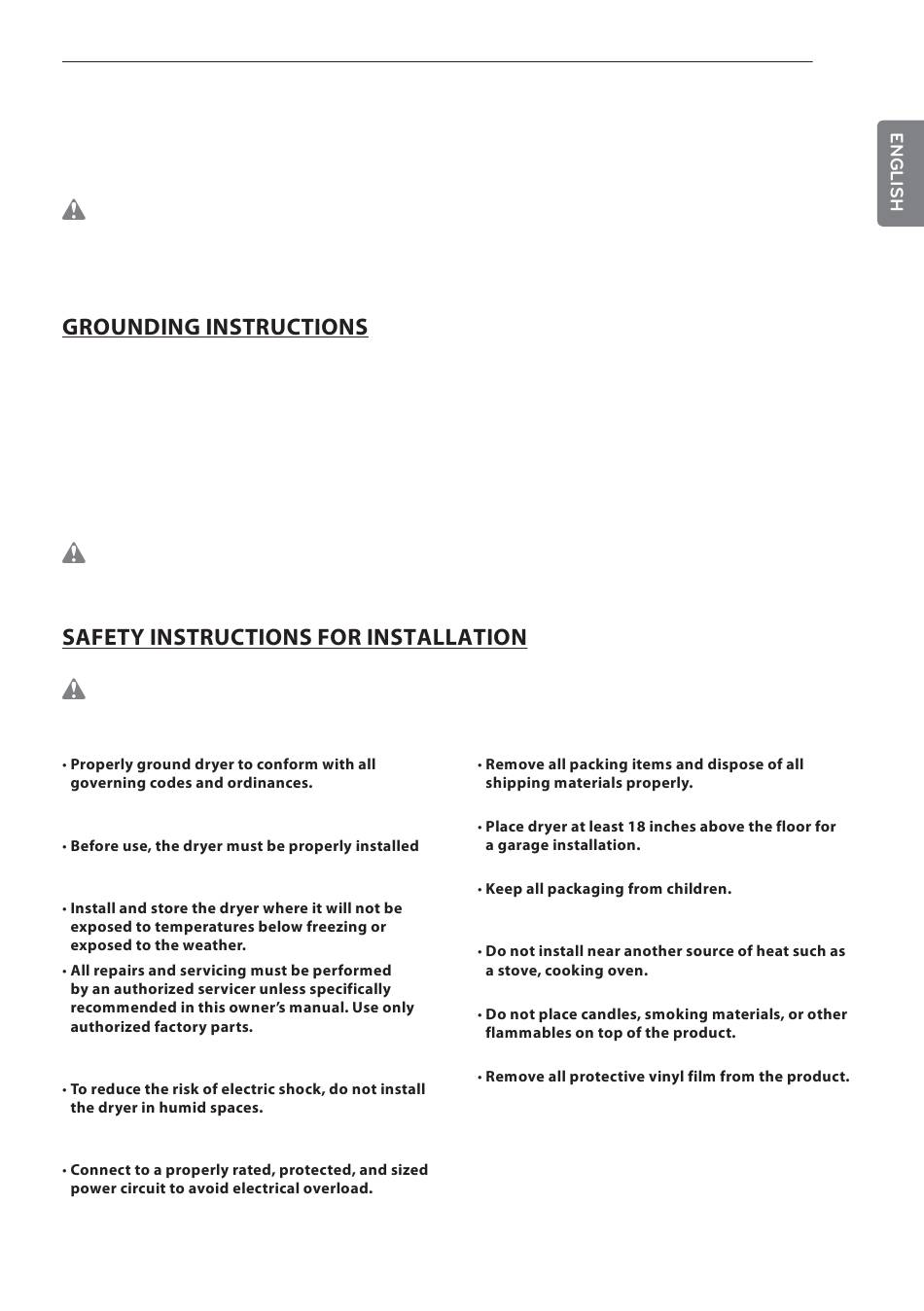 ENGLISH

GROUNDING INSTRUCTIONS

SAFETY INSTRUCTIONS FOR INSTALLATION

• Properly ground dryer to conform with all governing codes and ordinances.

• Before use, the dryer must be properly installed

• Install and store the dryer where it will not be exposed to temperatures below freezing or exposed to the weather.

• All repairs and servicing must be performed by an authorized servicer unless specifically recommended in this owner's manual. Use only authorized factory parts.

• To reduce the risk of electric shock, do not install the dryer in humid spaces.

• Connect to a properly rated, protected, and sized power circuit to avoid electrical overload.

• Remove all packing items and dispose of all shipping materials properly.

• Place dryer at least 18 inches above the floor for a garage installation.

• Keep all packaging from children.

• Do not install near another source of heat such as a stove, cooking oven.

• Do not place candles, smoking materials, or other flammables on top of the product.

• Remove all protective vinyl film from the product.